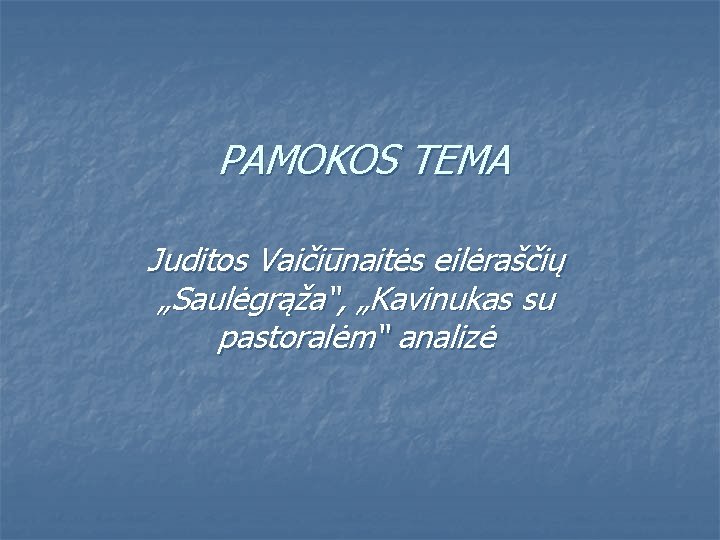 PAMOKOS TEMA

Juditos Vaičiūnaitės eilėraščių „Saulėgrąža", „Kavinukas su pastoralėm" analizė